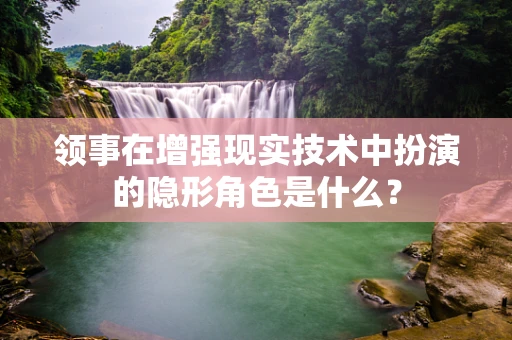 领事在增强现实技术中扮演的隐形角色是什么？